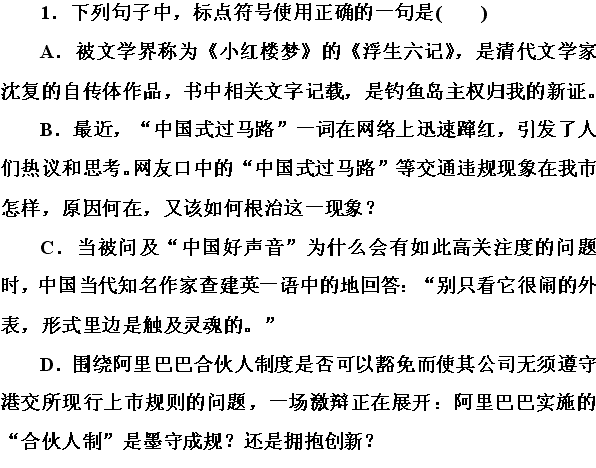 1．下列句子中，标点符号使用正确的一句是(　　)

A．被文学界称为《小红楼梦》的《浮生六记》，是清代文学家沈复的自传体作品，书中相关文字记载，是钓鱼岛主权归我的新证。

B．最近，“中国式过马路”一词在网络上迅速蹿红，引发了人们热议和思考。网友口中的“中国式过马路”等交通违规现象在我市怎样，原因何在，又该如何根治这一现象？

C．当被问及“中国好声音”为什么会有如此高关注度的问题时，中国当代知名作家查建英一语中的地回答：“别只看它很闹的外表，形式里边是触及灵魂的。”

D．围绕阿里巴巴合伙人制度是否可以豁免而使其公司无须遵守港交所现行上市规则的问题，一场激辩正在展开：阿里巴巴实施的“合伙人制”是墨守成规？还是拥抱创新？